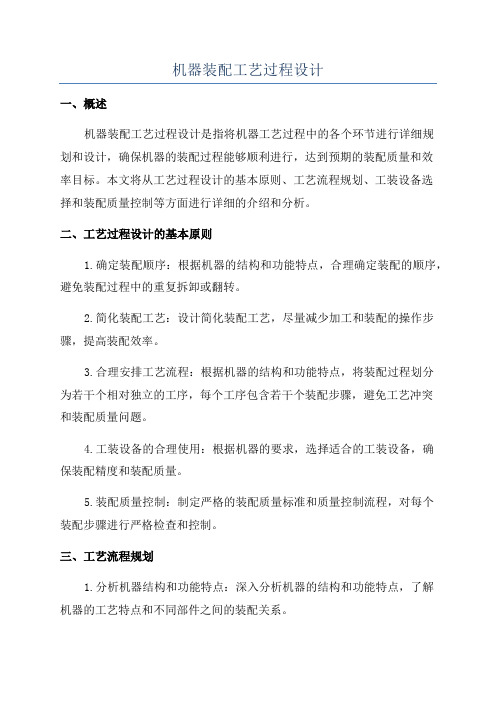 机器装配工艺过程设计

一、概述

机器装配工艺过程设计是指将机器工艺过程中的各个环节进行详细规划和设计，确保机器的装配过程能够顺利进行，达到预期的装配质量和效率目标。本文将从工艺过程设计的基本原则、工艺流程规划、工装设备选择和装配质量控制等方面进行详细的介绍和分析。

二、工艺过程设计的基本原则

1.确定装配顺序：根据机器的结构和功能特点，合理确定装配的顺序，避免装配过程中的重复拆卸或翻转。

2.简化装配工艺：设计简化装配工艺，尽量减少加工和装配的操作步骤，提高装配效率。

3.合理安排工艺流程：根据机器的结构和功能特点，将装配过程划分为若干个相对独立的工序，每个工序包含若干个装配步骤，避免工艺冲突和装配质量问题。

4.工装设备的合理使用：根据机器的要求，选择适合的工装设备，确保装配精度和装配质量。

5.装配质量控制：制定严格的装配质量标准和质量控制流程，对每个装配步骤进行严格检查和控制。

三、工艺流程规划

1.分析机器结构和功能特点：深入分析机器的结构和功能特点，了解机器的工艺特点和不同部件之间的装配关系。